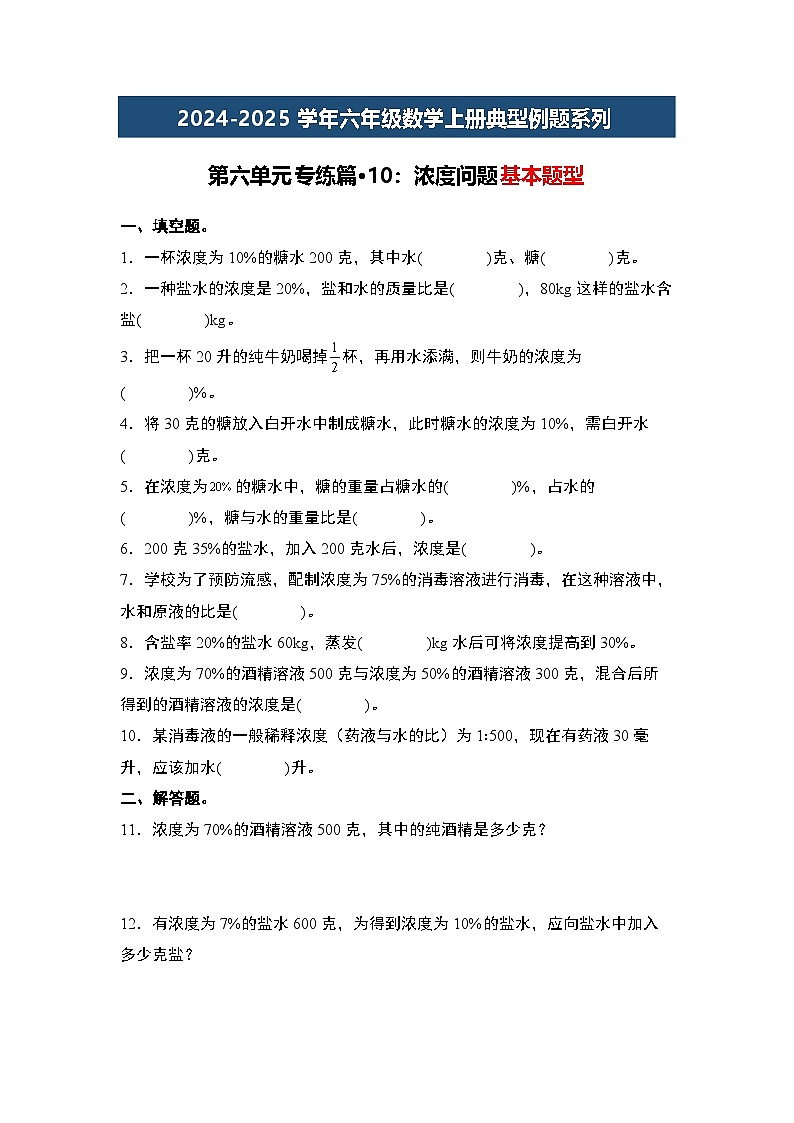 2024-2025 学年六年级数学上册典型例题系列

第六单元专练篇•10：浓度问题基本题型

一、填空题。

1．一杯浓度为 10%的糖水 200 克，其中水(　　　)克、糖(　　　)克。

2．一种盐水的浓度是 20%，盐和水的质量比是(　　　)，80kg 这样的盐水含盐(　　　)kg。

3．把一杯 20 升的纯牛奶喝掉$\frac{1}{2}$杯，再用水添满，则牛奶的浓度为(　　　)%。

4．将 30 克的糖放入白开水中制成糖水，此时糖水的浓度为 10%，需白开水(　　　)克。

5．在浓度为20%的糖水中，糖的重量占糖水的(　　　)%，占水的(　　　)%，糖与水的重量比是(　　　)。

6．200 克 35%的盐水，加入 200 克水后，浓度是(　　　)。

7．学校为了预防流感，配制浓度为 75%的消毒溶液进行消毒，在这种溶液中，水和原液的比是(　　　)。

8．含盐率 20%的盐水 60kg，蒸发(　　　)kg 水后可将浓度提高到 30%。

9．浓度为 70%的酒精溶液 500 克与浓度为 50%的酒精溶液 300 克，混合后所得到的酒精溶液的浓度是(　　　)。

10．某消毒液的一般稀释浓度（药液与水的比）为 1:500，现在有药液 30 毫升，应该加水(　　　)升。

二、解答题。

11．浓度为 70%的酒精溶液 500 克，其中的纯酒精是多少克？

12．有浓度为 7%的盐水 600 克，为得到浓度为 10%的盐水，应向盐水中加入多少克盐？